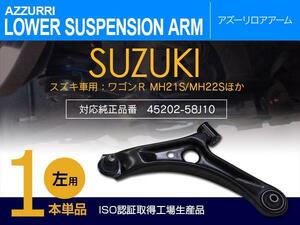 AZZURRI
LOWER SUSPENSION ARM

アズーリロアアーム

SUZUKI

スズキ車用：ワゴンR MH21S/MH22Sほか

対応純正品番 45202-58J10

1

左用

本単品

ISO認証取得工場生産品